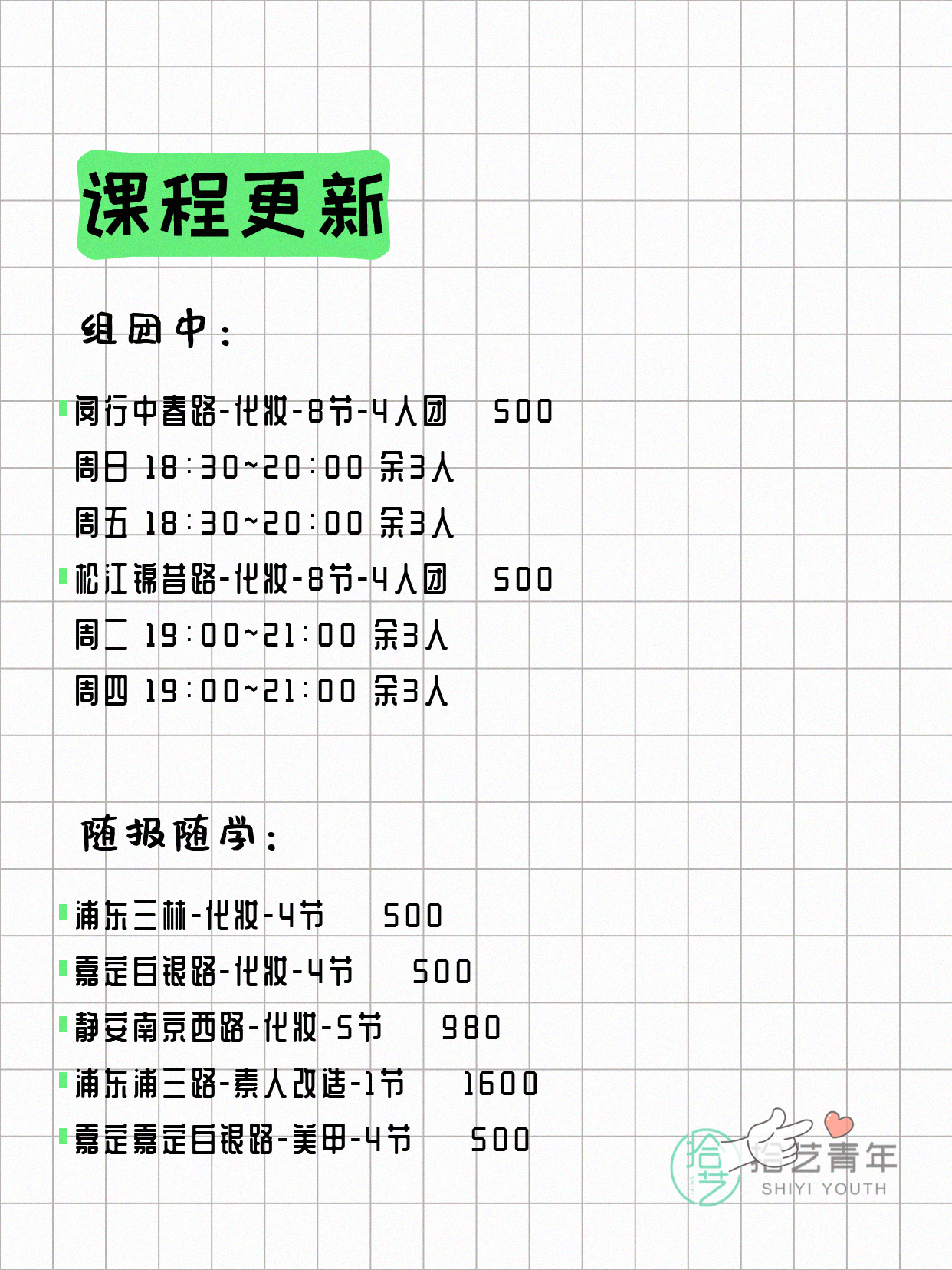 课程更新

组团中：

闵行中春路-化妆-8节-4人团 500
周日 18:30~20:00 余3人
周五 18:30~20:00 余3人
松江锦昔路-化妆-8节-4人团 500
周二 19:00~21:00 余3人
周四 19:00~21:00 余3人

随报随学：

浦东三林-化妆-4节 500
嘉定白银路-化妆-4节 500
静安南京西路-化妆-5节 980
浦东浦三路-素人改造-1节 1600
嘉定嘉定白银路-美甲-4节 500

拾艺 拾艺青年 SHIYI YOUTH